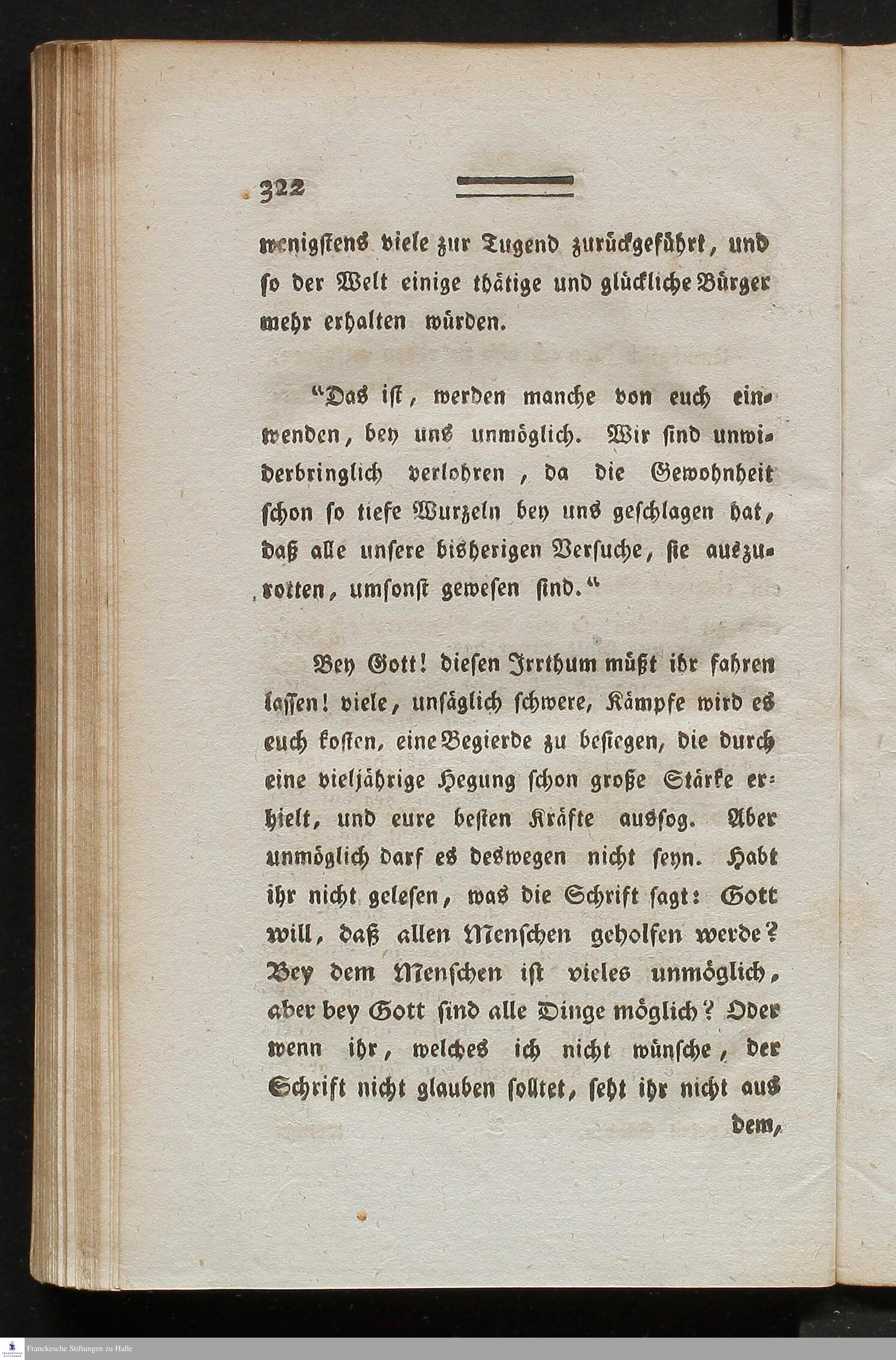 322

wenigstens viele zur Tugend zurückgeführt, und so der Welt einige thätige und glückliche Bürger mehr erhalten würden.

"Das ist, werden manche von euch einwenden, bey uns unmöglich. Wir sind unwiderbringlich verlohren, da die Gewohnheit schon so tiefe Wurzeln bey uns geschlagen hat, daß alle unsere bisherigen Versuche, sie auszurotten, umsonst gewesen sind."

Bey Gott! diesen Irrthum müßt ihr fahren lassen! viele, unsäglich schwere, Kämpfe wird es euch kosten, eine Begierde zu besiegen, die durch eine vieljährige Hegung schon große Stärke erhielt, und eure besten Kräfte aussog. Aber unmöglich darf es deswegen nicht seyn. Habt ihr nicht gelesen, was die Schrift sagt: Gott will, daß allen Menschen geholfen werde? Bey dem Menschen ist vieles unmöglich, aber bey Gott sind alle Dinge möglich? Oder wenn ihr, welches ich nicht wünsche, der Schrift nicht glauben solltet, seht ihr nicht aus dem,

Franckesche Stiftungen zu Halle